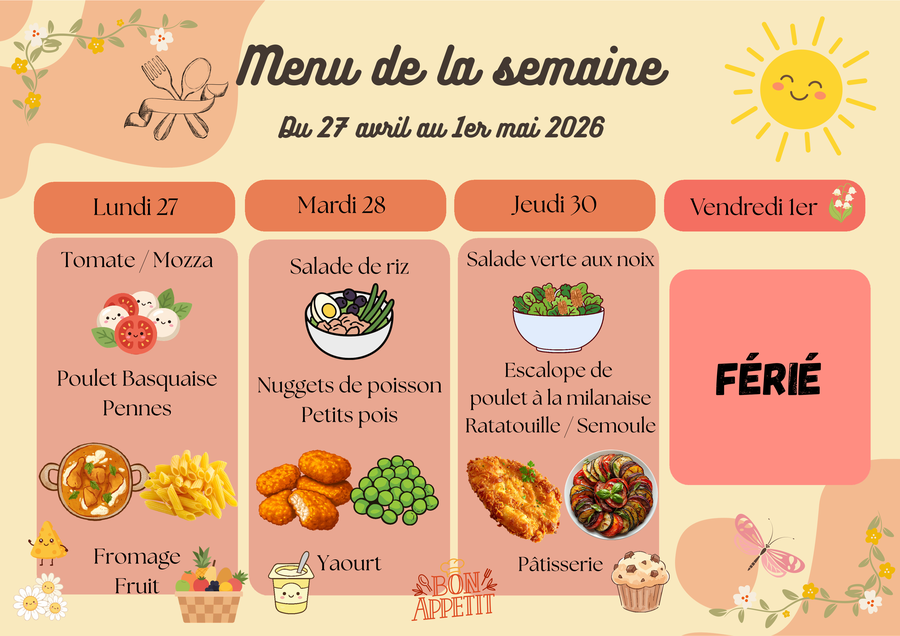 Menu de la semaine

Du 27 avril au 1er mai 2026

Lundi 27

Tomate / Mozza

Poulet Basquaise
Pennes

Fromage
Fruit

Mardi 28

Salade de riz

Nuggets de poisson
Petits pois

Yaourt

Jeudi 30

Salade verte aux noix

Escalope de poulet à la milanaise
Ratatouille / Semoule

Pâtisserie

Vendredi 1er

FÉRIÉ

BON APPETIT